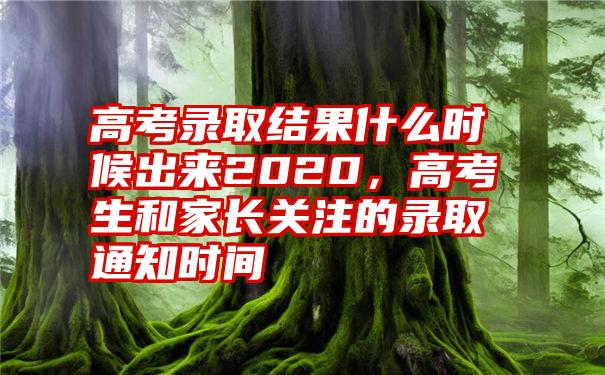 高考录取结果什么时候出来2020，高考生和家长关注的录取通知时间